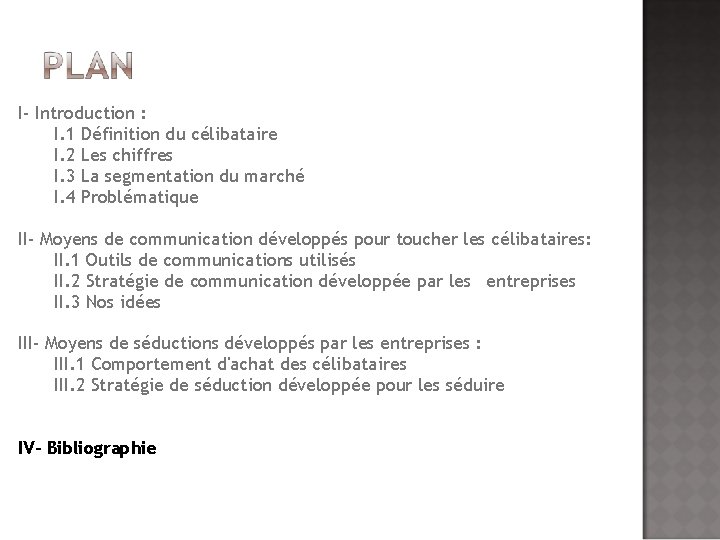 PLAN

I- Introduction :
I.1 Définition du célibataire
I.2 Les chiffres
I.3 La segmentation du marché
I.4 Problématique

II- Moyens de communication développés pour toucher les célibataires:
II.1 Outils de communications utilisés
II.2 Stratégie de communication développée par les entreprises
II.3 Nos idées

III- Moyens de séductions développés par les entreprises :
III.1 Comportement d'achat des célibataires
III.2 Stratégie de séduction développée pour les séduire

IV- Bibliographie